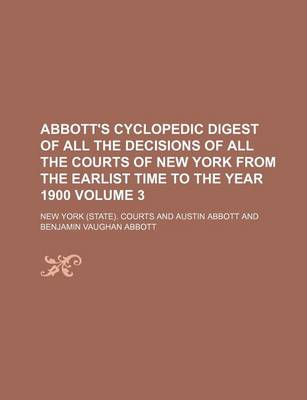 ABBOTT'S CYCLOPEDIC DIGEST OF ALL THE DECISIONS OF ALL THE COURTS OF NEW YORK FROM THE EARLIST TIME TO THE YEAR 1900 VOLUME 3

NEW YORK (STATE). COURTS AND AUSTIN ABBOTT AND BENJAMIN VAUGHAN ABBOTT